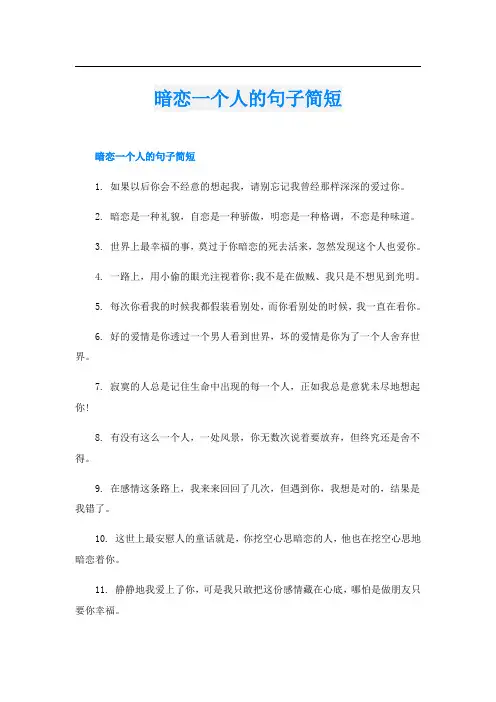 暗恋一个人的句子简短

暗恋一个人的句子简短

1. 如果以后你会不经意的想起我，请别忘记我曾经那样深深的爱过你。

2. 暗恋是一种礼貌，自恋是一种骄傲，明恋是一种格调，不恋是种味道。

3. 世界上最幸福的事，莫过于你暗恋的死去活来，忽然发现这个人也爱你。

4. 一路上，用小偷的眼光注视着你;我不是在做贼、我只是不想见到光明。

5. 每次你看我的时候我都假装看别处，而你看别处的时候，我一直在看你。

6. 好的爱情是你透过一个男人看到世界，坏的爱情是你为了一个人舍弃世界。

7. 寂寞的人总是记住生命中出现的每一个人，正如我总是意犹未尽地想起你!

8. 有没有这么一个人，一处风景，你无数次说着要放弃，但终究还是舍不得。

9. 在感情这条路上，我来来回回了几次，但遇到你，我想是对的，结果是我错了。

10. 这世上最安慰人的童话就是，你挖空心思暗恋的人，他也在挖空心思地暗恋着你。

11. 静静地我爱上了你，可是我只敢把这份感情藏在心底，哪怕是做朋友只要你幸福。